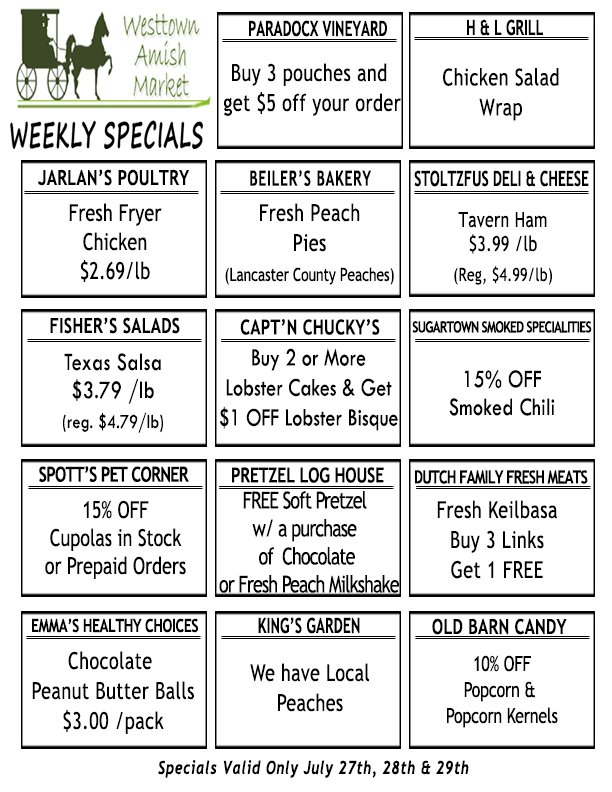 Westtown
Amish
Market

WEEKLY SPECIALS

PARADOCX VINEYARD

Buy 3 pouches and get $5 off your order

H & L GRILL

Chicken Salad Wrap

JARLAN'S POULTRY

Fresh Fryer Chicken $2.69/lb

BEILER'S BAKERY

Fresh Peach Pies

(Lancaster County Peaches)

STOLTZFUS DELI & CHEESE

Tavern Ham $3.99 /lb

(Reg, $4.99/lb)

FISHER'S SALADS

Texas Salsa $3.79 /lb

(reg. $4.79/lb)

CAPT'N CHUCKY'S

Buy 2 or More Lobster Cakes & Get $1 OFF Lobster Bisque

SUGARTOWN SMOKED SPECIALITIES

15% OFF Smoked Chili

SPOTT'S PET CORNER

15% OFF Cupolas in Stock or Prepaid Orders

PRETZEL LOG HOUSE

FREE Soft Pretzel w/ a purchase of Chocolate or Fresh Peach Milkshake

DUTCH FAMILY FRESH MEATS

Fresh Keilbasa Buy 3 Links Get 1 FREE

EMMA'S HEALTHY CHOICES

Chocolate Peanut Butter Balls $3.00 /pack

KING'S GARDEN

We have Local Peaches

OLD BARN CANDY

10% OFF Popcorn & Popcorn Kernels

Specials Valid Only July 27th, 28th & 29th